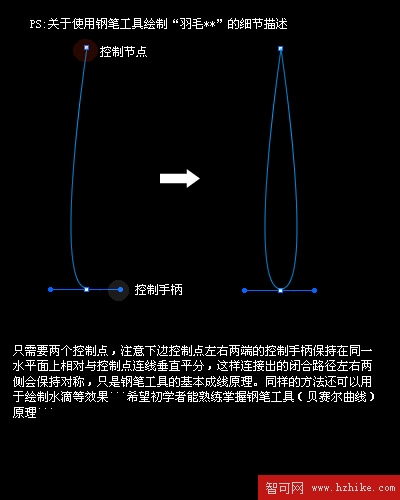 PS:关于使用钢笔工具绘制“羽毛**”的细节描述

控制节点

控制手柄

只需要两个控制点，注意下边控制点左右两端的控制手柄保持在同一水平面上相对与控制点连线垂直平分，这样连接出的闭合路径左右两侧会保持对称，只是钢笔工具的基本成线原理。同样的方法还可以用于绘制水滴等效果```希望初学者能熟练掌握钢笔工具（贝赛尔曲线）原理```

智可网 www.hzhike.com